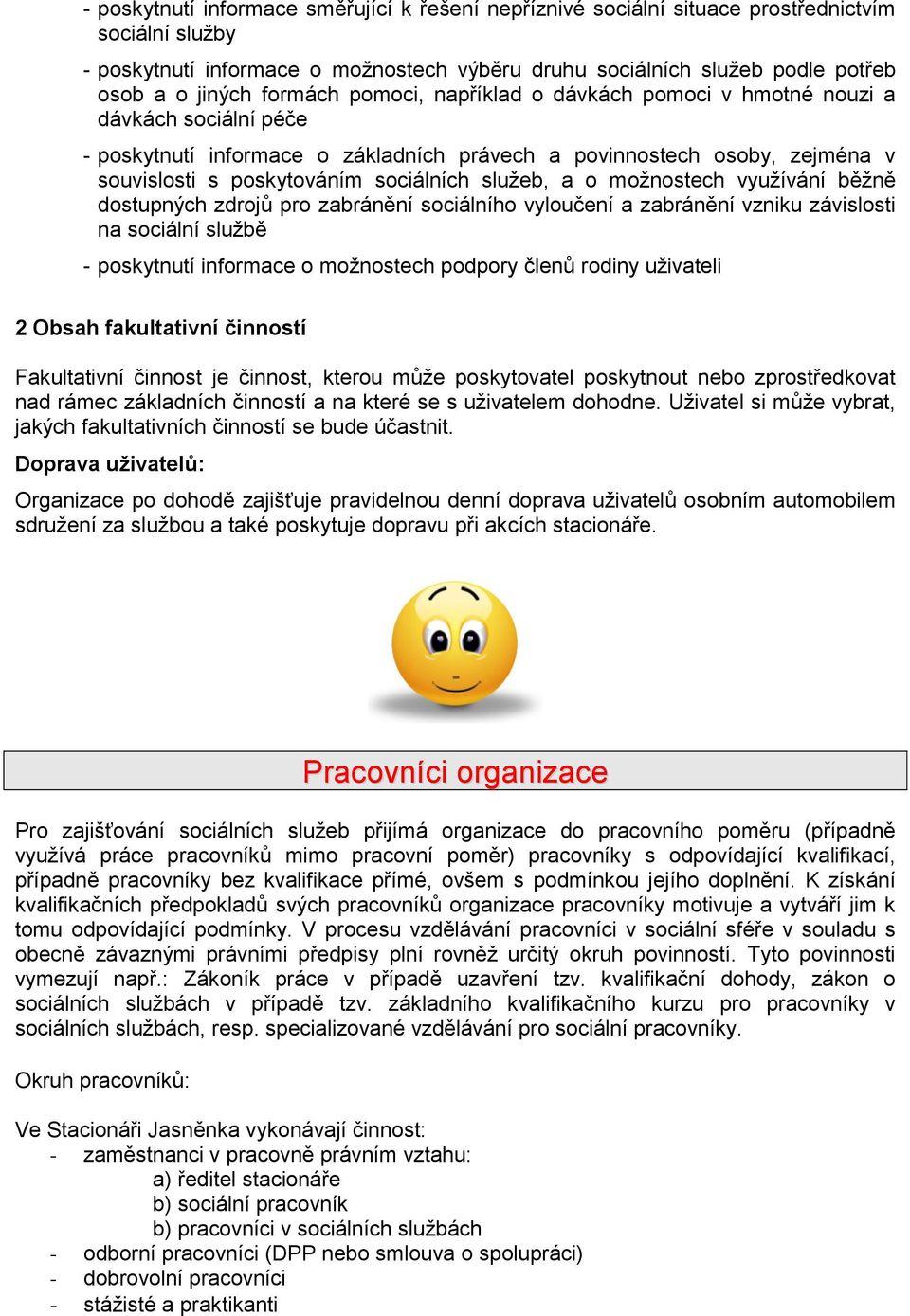 - poskytnutí informace směřující k řešení nepříznivé sociální situace prostřednictvím sociální služby

- poskytnutí informace o možnostech výběru druhu sociálních služeb podle potřeb osob a o jiných formách pomoci, například o dávkách pomoci v hmotné nouzi a dávkách sociální péče

- poskytnutí informace o základních právech a povinnostech osoby, zejména v souvislosti s poskytováním sociálních služeb, a o možnostech využívání běžně dostupných zdrojů pro zabránění sociálního vyloučení a zabránění vzniku závislosti na sociální službě

- poskytnutí informace o možnostech podpory členů rodiny uživateli

2 Obsah fakultativní činností

Fakultativní činnost je činnost, kterou může poskytovatel poskytnout nebo zprostředkovat nad rámec základních činností a na které se s uživatelem dohodne. Uživatel si může vybrat, jakých fakultativních činností se bude účastnit.

Doprava uživatelů:

Organizace po dohodě zajišťuje pravidelnou denní doprava uživatelů osobním automobilem sdružení za službou a také poskytuje dopravu při akcích stacionáře.

Pracovníci organizace

Pro zajišťování sociálních služeb přijímá organizace do pracovního poměru (případně využívá práce pracovníků mimo pracovní poměr) pracovníky s odpovídající kvalifikací, případně pracovníky bez kvalifikace přímé, ovšem s podmínkou jejího doplnění. K získání kvalifikačních předpokladů svých pracovníků organizace pracovníky motivuje a vytváří jim k tomu odpovídající podmínky. V procesu vzdělávání pracovníci v sociální sféře v souladu s obecně závaznými právními předpisy plní rovněž určitý okruh povinností. Tyto povinnosti vymezují např.: Zákoník práce v případě uzavření tzv. kvalifikační dohody, zákon o sociálních službách v případě tzv. základního kvalifikačního kurzu pro pracovníky v sociálních službách, resp. specializované vzdělávání pro sociální pracovníky.

Okruh pracovníků:

Ve Stacionáři Jasněnka vykonávají činnost:
- zaměstnanci v pracovně právním vztahu:
a) ředitel stacionáře
b) sociální pracovník
b) pracovníci v sociálních službách
- odborní pracovníci (DPP nebo smlouva o spolupráci)
- dobrovolní pracovníci
- stážisté a praktikanti